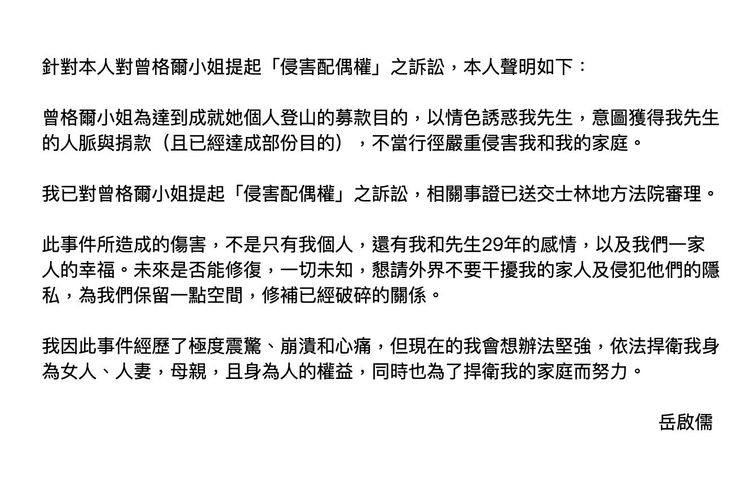 針對本人對曾格爾小姐提起「侵害配偶權」之訴訟，本人聲明如下：

曾格爾小姐為達到成就她個人登山的募款目的，以情色誘惑我先生，意圖獲得我先生的人脈與捐款（且已經達成部份目的），不當行徑嚴重侵害我和我的家庭。

我已對曾格爾小姐提起「侵害配偶權」之訴訟，相關事證已送交士林地方法院審理。

此事件所造成的傷害，不是只有我個人，還有我和先生29年的感情，以及我們一家人的幸福。未來是否能修復，一切未知，懇請外界不要干擾我的家人及侵犯他們的隱私，為我們保留一點空間，修補已經破碎的關係。

我因此事件經歷了極度震驚、崩潰和心痛，但現在的我會想辦法堅強，依法捍衛我身為女人、人妻，母親，且身為人的權益，同時也為了捍衛我的家庭而努力。

岳啟儒